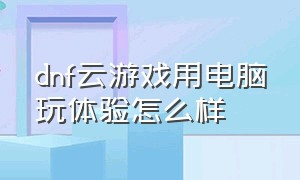 dnf云游戏用电脑玩体验怎么样